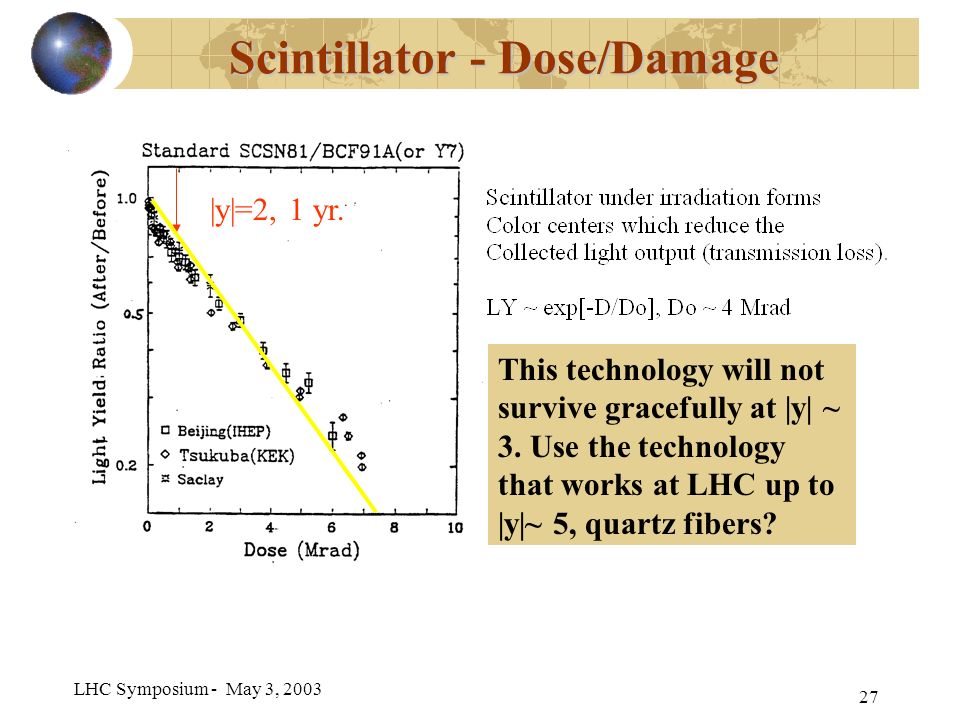 Scintillator - Dose/Damage

Standard SCSN81/BCF91A(or Y7)

|y|=2, 1 yr.

Light Yield Ratio (After/Before)

1.0

0.5

0.2

Beijing(IHEP)
Tsukuba(KEK)
Saclay

0 2 4 6 8 10

Dose (Mrad)

Scintillator under irradiation forms Color centers which reduce the Collected light output (transmission loss).

LY ~ exp[-D/Do], Do ~ 4 Mrad

This technology will not survive gracefully at |y| ~ 3. Use the technology that works at LHC up to |y|~ 5, quartz fibers?

LHC Symposium - May 3, 2003

27